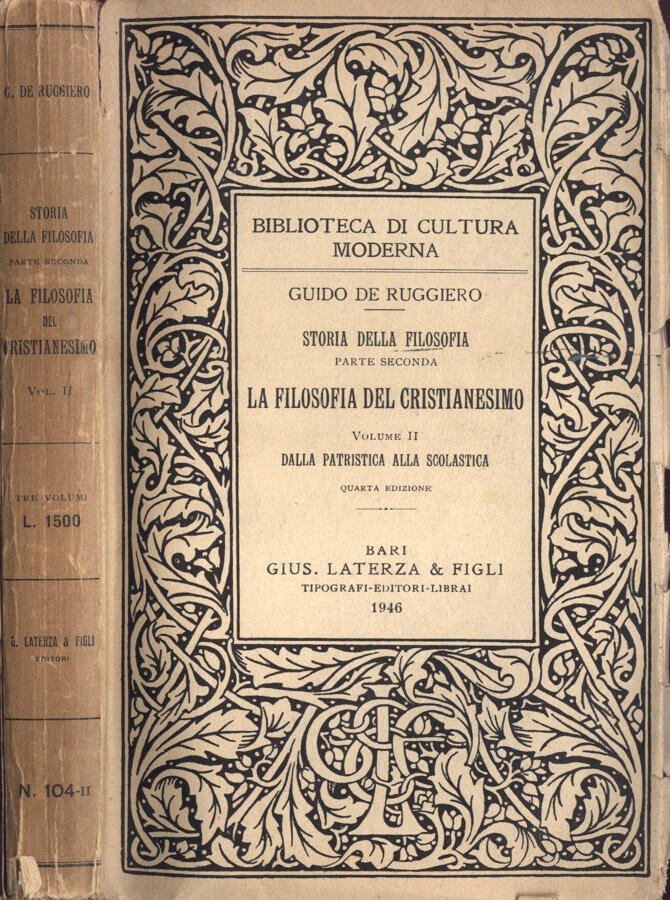 G. DE RUGGIERO

STORIA DELLA FILOSOFIA
PARTE SECONDA
LA FILOSOFIA DEL CRISTIANESIMO
VOL. II

TRE VOLUMI
L. 1500

G. LATERZA & FIGLI
EDITORI

N. 104-II

BIBLIOTECA DI CULTURA MODERNA

GUIDO DE RUGGIERO

STORIA DELLA FILOSOFIA
PARTE SECONDA
LA FILOSOFIA DEL CRISTIANESIMO

VOLUME II
DALLA PATRISTICA ALLA SCOLASTICA

QUARTA EDIZIONE

BARI
GIUS. LATERZA & FIGLI
TIPOGRAFI-EDITORI-LIBRAI
1946